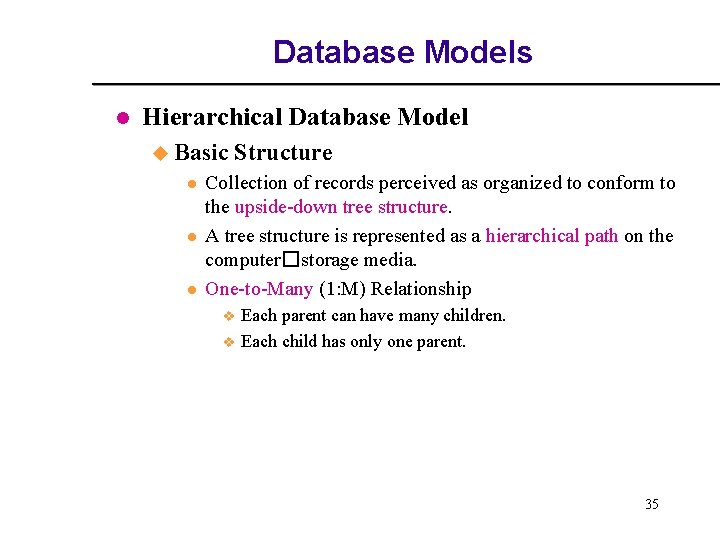 Database Models

Hierarchical Database Model

Basic Structure

Collection of records perceived as organized to conform to the upside-down tree structure.

A tree structure is represented as a hierarchical path on the computer□storage media.

One-to-Many (1:M) Relationship

Each parent can have many children.

Each child has only one parent.

35